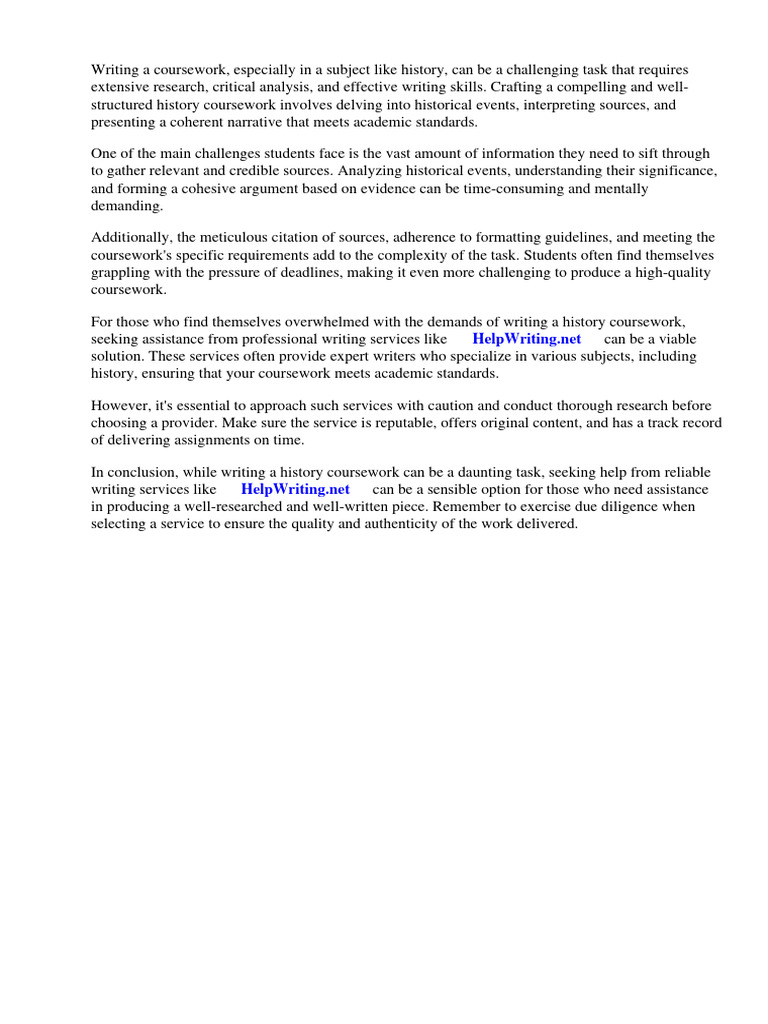 Writing a coursework, especially in a subject like history, can be a challenging task that requires extensive research, critical analysis, and effective writing skills. Crafting a compelling and well-structured history coursework involves delving into historical events, interpreting sources, and presenting a coherent narrative that meets academic standards.

One of the main challenges students face is the vast amount of information they need to sift through to gather relevant and credible sources. Analyzing historical events, understanding their significance, and forming a cohesive argument based on evidence can be time-consuming and mentally demanding.

Additionally, the meticulous citation of sources, adherence to formatting guidelines, and meeting the coursework's specific requirements add to the complexity of the task. Students often find themselves grappling with the pressure of deadlines, making it even more challenging to produce a high-quality coursework.

For those who find themselves overwhelmed with the demands of writing a history coursework, seeking assistance from professional writing services like HelpWriting.net can be a viable solution. These services often provide expert writers who specialize in various subjects, including history, ensuring that your coursework meets academic standards.

However, it's essential to approach such services with caution and conduct thorough research before choosing a provider. Make sure the service is reputable, offers original content, and has a track record of delivering assignments on time.

In conclusion, while writing a history coursework can be a daunting task, seeking help from reliable writing services like HelpWriting.net can be a sensible option for those who need assistance in producing a well-researched and well-written piece. Remember to exercise due diligence when selecting a service to ensure the quality and authenticity of the work delivered.